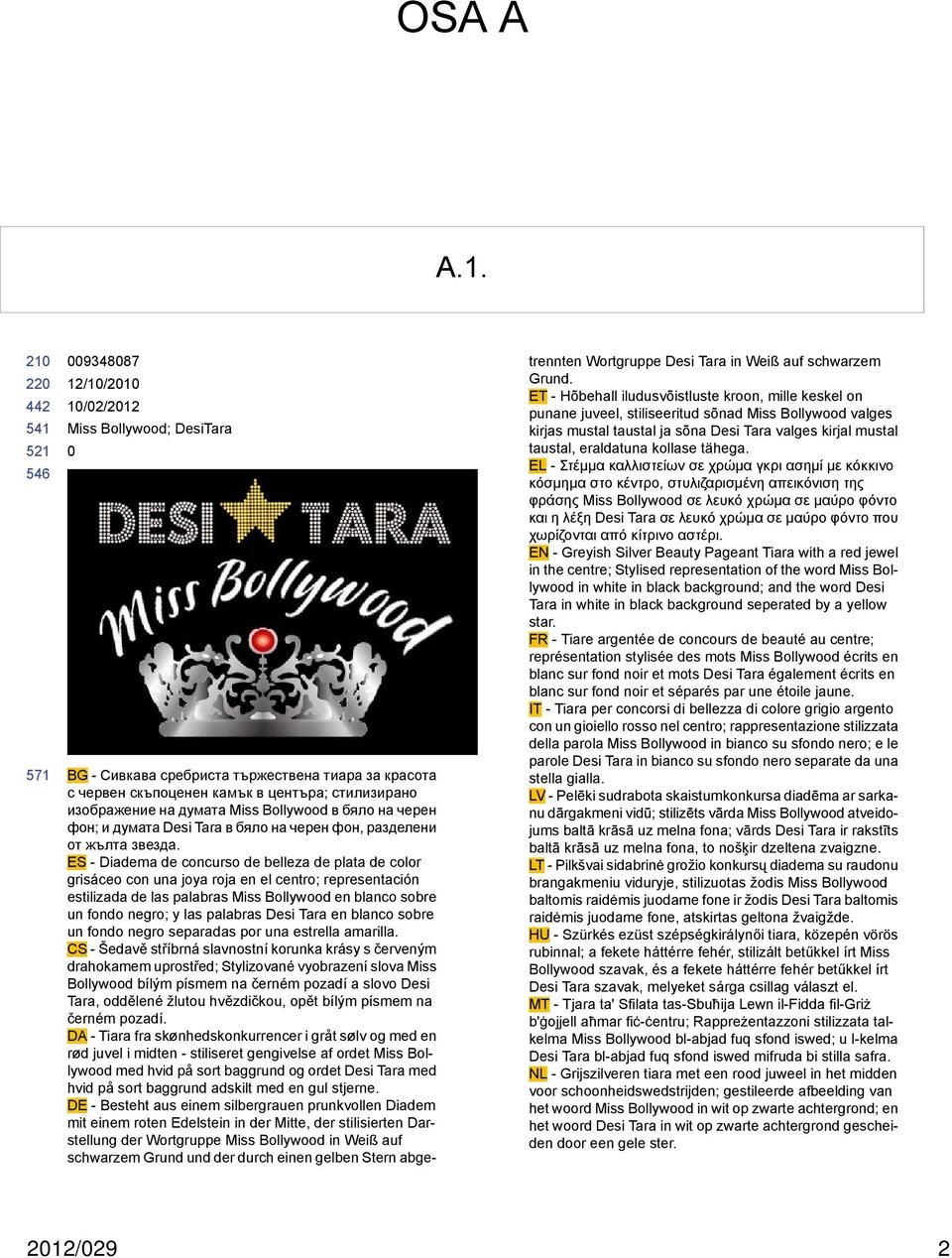 OSA A

A.1.

210 009348087
220 12/10/2010
442 10/02/2012
541 Miss Bollywood; DesiTara
521 0
546

DESI TARA
Miss Bollywood

571 BG - Сивкава сребриста тържествена тиара за красота с червен скъпоценен камък в центъра; стилизирано изображение на думата Miss Bollywood в бяло на черен фон; и думата Desi Tara в бяло на черен фон, разделени от жълта звезда.
ES - Diadema de concurso de belleza de plata de color grisáceo con una joya roja en el centro; representación estilizada de las palabras Miss Bollywood en blanco sobre un fondo negro; y las palabras Desi Tara en blanco sobre un fondo negro separadas por una estrella amarilla.
CS - Šedavě stříbrná slavnostní korunka krásy s červeným drahokamem uprostřed; Stylizované vyobrazení slova Miss Bollywood bílým písmem na černém pozadí a slovo Desi Tara, oddělené žlutou hvězdičkou, opět bílým písmem na černém pozadí.
DA - Tiara fra skønhedskonkurrencer i gråt sølv og med en rød juvel i midten - stiliseret gengivelse af ordet Miss Bollywood med hvid på sort baggrund og ordet Desi Tara med hvid på sort baggrund adskilt med en gul stjerne.
DE - Besteht aus einem silbergrauen prunkvollen Diadem mit einem roten Edelstein in der Mitte, der stilisierten Darstellung der Wortgruppe Miss Bollywood in Weiß auf schwarzem Grund und der durch einen gelben Stern abgetrennten Wortgruppe Desi Tara in Weiß auf schwarzem Grund.
ET - Hõbehall iludusvõistluste kroon, mille keskel on punane juveel, stiliseeritud sõnad Miss Bollywood valges kirjas mustal taustal ja sõna Desi Tara valges kirjal mustal taustal, eraldatuna kollase tähega.
EL - Στέμμα καλλιστείων σε χρώμα γκρι ασημί με κόκκινο κόσμημα στο κέντρο, στυλιζαρισμένη απεικόνιση της φράσης Miss Bollywood σε λευκό χρώμα σε μαύρο φόντο και η λέξη Desi Tara σε λευκό χρώμα σε μαύρο φόντο που χωρίζονται από κίτρινο αστέρι.
EN - Greyish Silver Beauty Pageant Tiara with a red jewel in the centre; Stylised representation of the word Miss Bollywood in white in black background; and the word Desi Tara in white in black background seperated by a yellow star.
FR - Tiare argentée de concours de beauté au centre; représentation stylisée des mots Miss Bollywood écrits en blanc sur fond noir et mots Desi Tara également écrits en blanc sur fond noir et séparés par une étoile jaune.
IT - Tiara per concorsi di bellezza di colore grigio argento con un gioiello rosso nel centro; rappresentazione stilizzata della parola Miss Bollywood in bianco su sfondo nero; e le parole Desi Tara in bianco su sfondo nero separate da una stella gialla.
LV - Pelēki sudrabota skaistumkonkursa diadēma ar sarkanu dārgakmeni vidū; stilizēts vārda Miss Bollywood atveidojums baltā krāsā uz melna fona; vārds Desi Tara ir rakstīts baltā krāsā uz melna fona, to nošķir dzeltena zvaigzne.
LT - Pilkšvai sidabrinė grožio konkursų diadema su raudonu brangakmeniu viduryje, stilizuotas žodis Miss Bollywood baltomis raidėmis juodame fone ir žodis Desi Tara baltomis raidėmis juodame fone, atskirtas geltona žvaigžde.
HU - Szürkés ezüst szépségkirálynői tiara, közepén vörös rubinnal; a fekete háttérre fehér, stilizált betűkkel írt Miss Bollywood szavak, és a fekete háttérre fehér betűkkel írt Desi Tara szavak, melyeket sárga csillag választ el.
MT - Tjara ta' Sfilata tas-Sbuħija Lewn il-Fidda fil-Griż b'ġojjell aħmar fiċ-ċentru; Rappreżentazzoni stilizzata talkelma Miss Bollywood bl-abjad fuq sfond iswed; u l-kelma Desi Tara bl-abjad fuq sfond iswed mifruda bi stilla safra.
NL - Grijszilveren tiara met een rood juweel in het midden voor schoonheidswedstrijden; gestileerde afbeelding van het woord Miss Bollywood in wit op zwarte achtergrond; en het woord Desi Tara in wit op zwarte achtergrond gescheiden door een gele ster.

2012/029 2